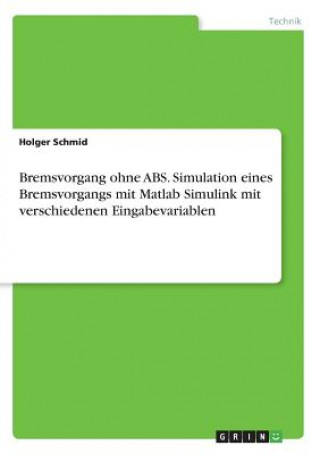 Technik

Holger Schmid

Bremsvorgang ohne ABS. Simulation eines Bremsvorgangs mit Matlab Simulink mit verschiedenen Eingabevariablen

GRIN